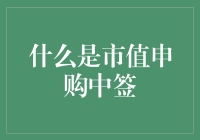 什么是市值申购中签